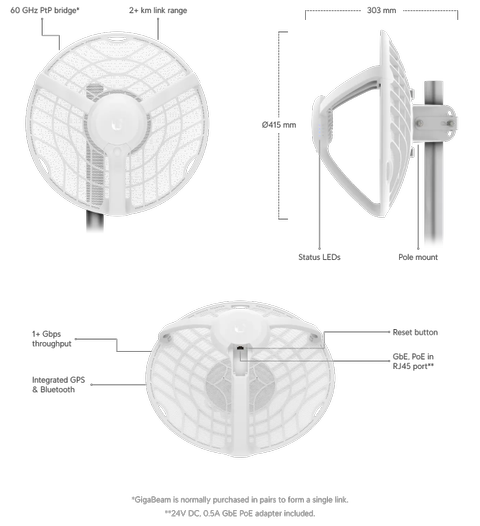 60 GHz PtP bridge*

2+ km link range

303 mm

Ø415 mm

Status LEDs

Pole mount

1+ Gbps throughput

Integrated GPS & Bluetooth

Reset button

GbE, PoE in RJ45 port**

*GigaBeam is normally purchased in pairs to form a single link.
**24V DC, 0.5A GbE PoE adapter included.